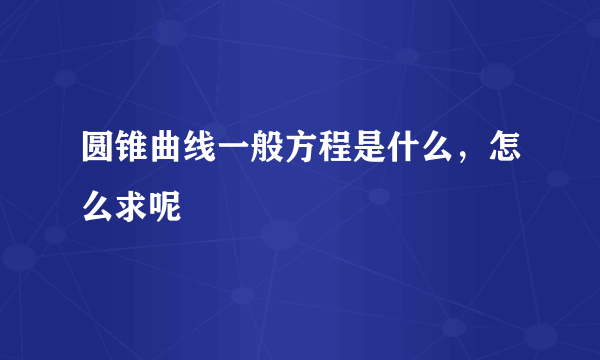 圆锥曲线一般方程是什么，怎么求呢